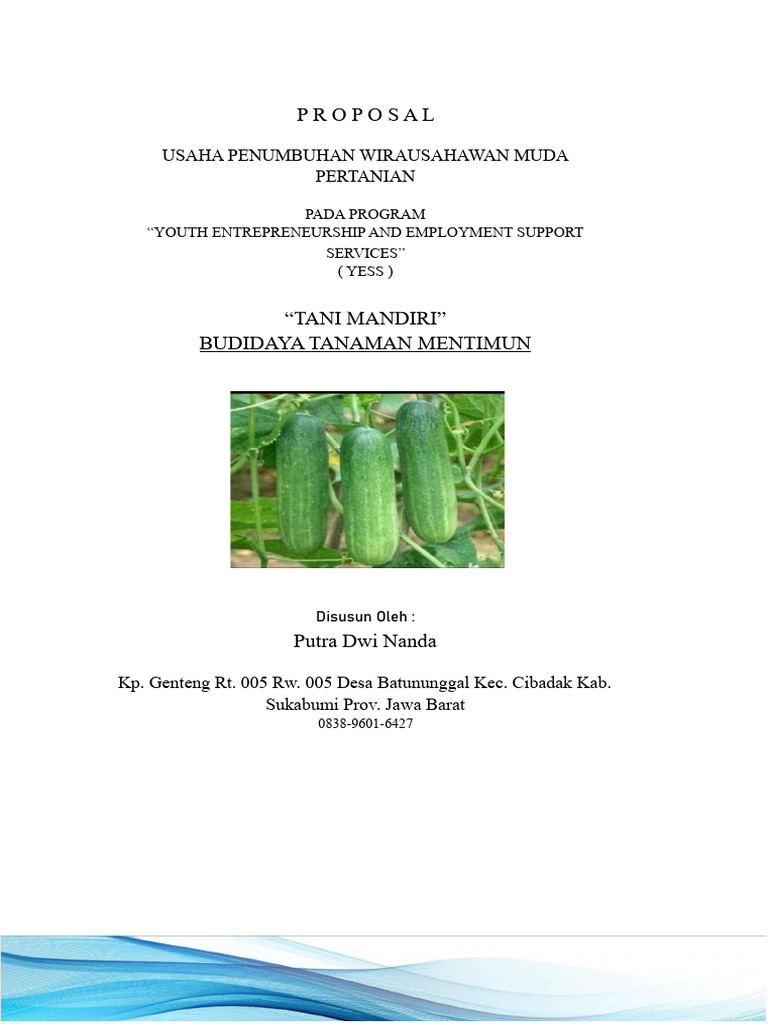 P R O P O S A L

USAHA PENUMBUHAN WIRAUSAHAWAN MUDA PERTANIAN

PADA PROGRAM
“YOUTH ENTREPRENEURSHIP AND EMPLOYMENT SUPPORT SERVICES”
( YESS )

“TANI MANDIRI”
BUDIDAYA TANAMAN MENTIMUN

Disusun Oleh :
Putra Dwi Nanda

Kp. Genteng Rt. 005 Rw. 005 Desa Batununggal Kec. Cibadak Kab. Sukabumi Prov. Jawa Barat
0838-9601-6427